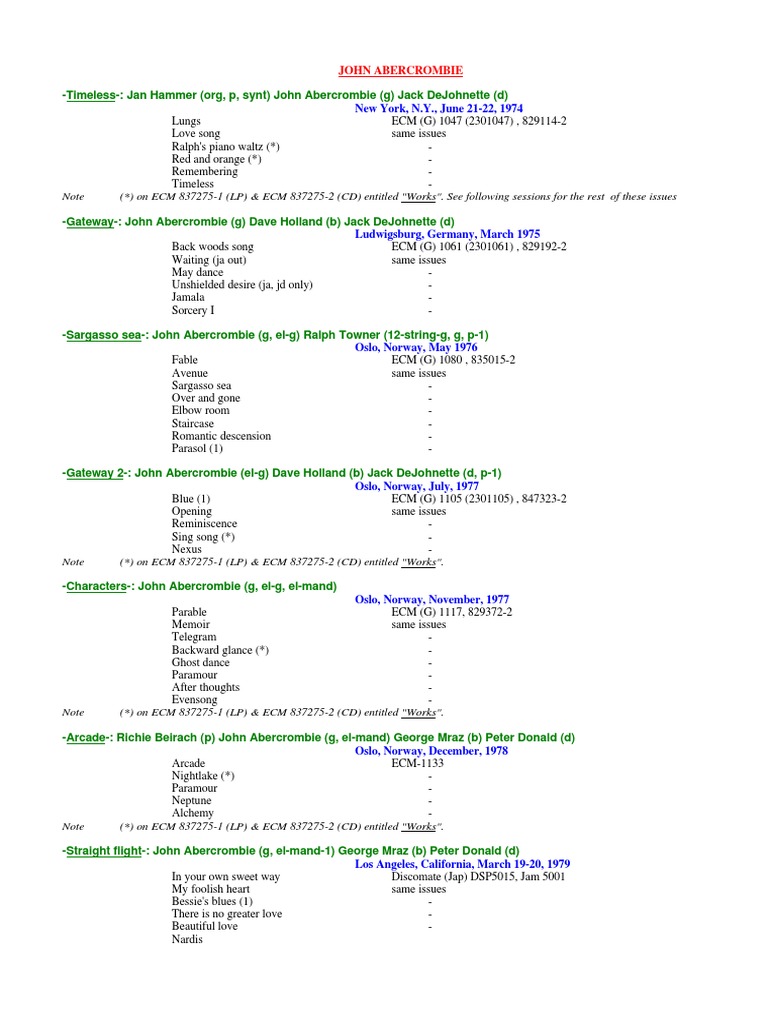 JOHN ABERCROMBIE

-Timeless-: Jan Hammer (org, p, synt) John Abercrombie (g) Jack DeJohnette (d)
New York, N.Y., June 21-22, 1974

| | |
|---|---|
| Lungs | ECM (G) 1047 (2301047) , 829114-2 |
| Love song | same issues |
| Ralph's piano waltz (*) | - |
| Red and orange (*) | - |
| Remembering | - |
| Timeless | - |

Note (*) on ECM 837275-1 (LP) & ECM 837275-2 (CD) entitled "Works". See following sessions for the rest of these issues

-Gateway-: John Abercrombie (g) Dave Holland (b) Jack DeJohnette (d)
Ludwigsburg, Germany, March 1975

| | |
|---|---|
| Back woods song | ECM (G) 1061 (2301061) , 829192-2 |
| Waiting (ja out) | same issues |
| May dance | - |
| Unshielded desire (ja, jd only) | - |
| Jamala | - |
| Sorcery I | - |

-Sargasso sea-: John Abercrombie (g, el-g) Ralph Towner (12-string-g, g, p-1)
Oslo, Norway, May 1976

| | |
|---|---|
| Fable | ECM (G) 1080 , 835015-2 |
| Avenue | same issues |
| Sargasso sea | - |
| Over and gone | - |
| Elbow room | - |
| Staircase | - |
| Romantic descension | - |
| Parasol (1) | - |

-Gateway 2-: John Abercrombie (el-g) Dave Holland (b) Jack DeJohnette (d, p-1)
Oslo, Norway, July, 1977

| | |
|---|---|
| Blue (1) | ECM (G) 1105 (2301105) , 847323-2 |
| Opening | same issues |
| Reminiscence | - |
| Sing song (*) | - |
| Nexus | - |

Note (*) on ECM 837275-1 (LP) & ECM 837275-2 (CD) entitled "Works".

-Characters-: John Abercrombie (g, el-g, el-mand)
Oslo, Norway, November, 1977

| | |
|---|---|
| Parable | ECM (G) 1117, 829372-2 |
| Memoir | same issues |
| Telegram | - |
| Backward glance (*) | - |
| Ghost dance | - |
| Paramour | - |
| After thoughts | - |
| Evensong | - |

Note (*) on ECM 837275-1 (LP) & ECM 837275-2 (CD) entitled "Works".

-Arcade-: Richie Beirach (p) John Abercrombie (g, el-mand) George Mraz (b) Peter Donald (d)
Oslo, Norway, December, 1978

| | |
|---|---|
| Arcade | ECM-1133 |
| Nightlake (*) | - |
| Paramour | - |
| Neptune | - |
| Alchemy | - |

Note (*) on ECM 837275-1 (LP) & ECM 837275-2 (CD) entitled "Works".

-Straight flight-: John Abercrombie (g, el-mand-1) George Mraz (b) Peter Donald (d)
Los Angeles, California, March 19-20, 1979

| | |
|---|---|
| In your own sweet way | Discomate (Jap) DSP5015, Jam 5001 |
| My foolish heart | same issues |
| Bessie's blues (1) | - |
| There is no greater love | - |
| Beautiful love | - |
| Nardis | |